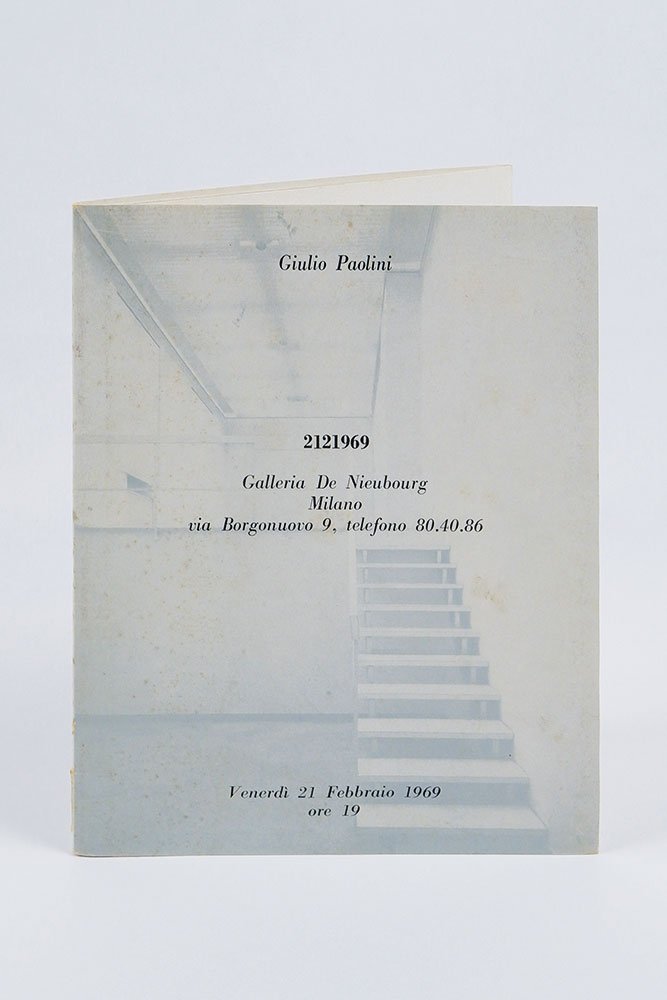 Giulio Paolini

2121969

Galleria De Nieubourg
Milano
via Borgonuovo 9, telefono 80.40.86

Venerdì 21 Febbraio 1969
ore 19